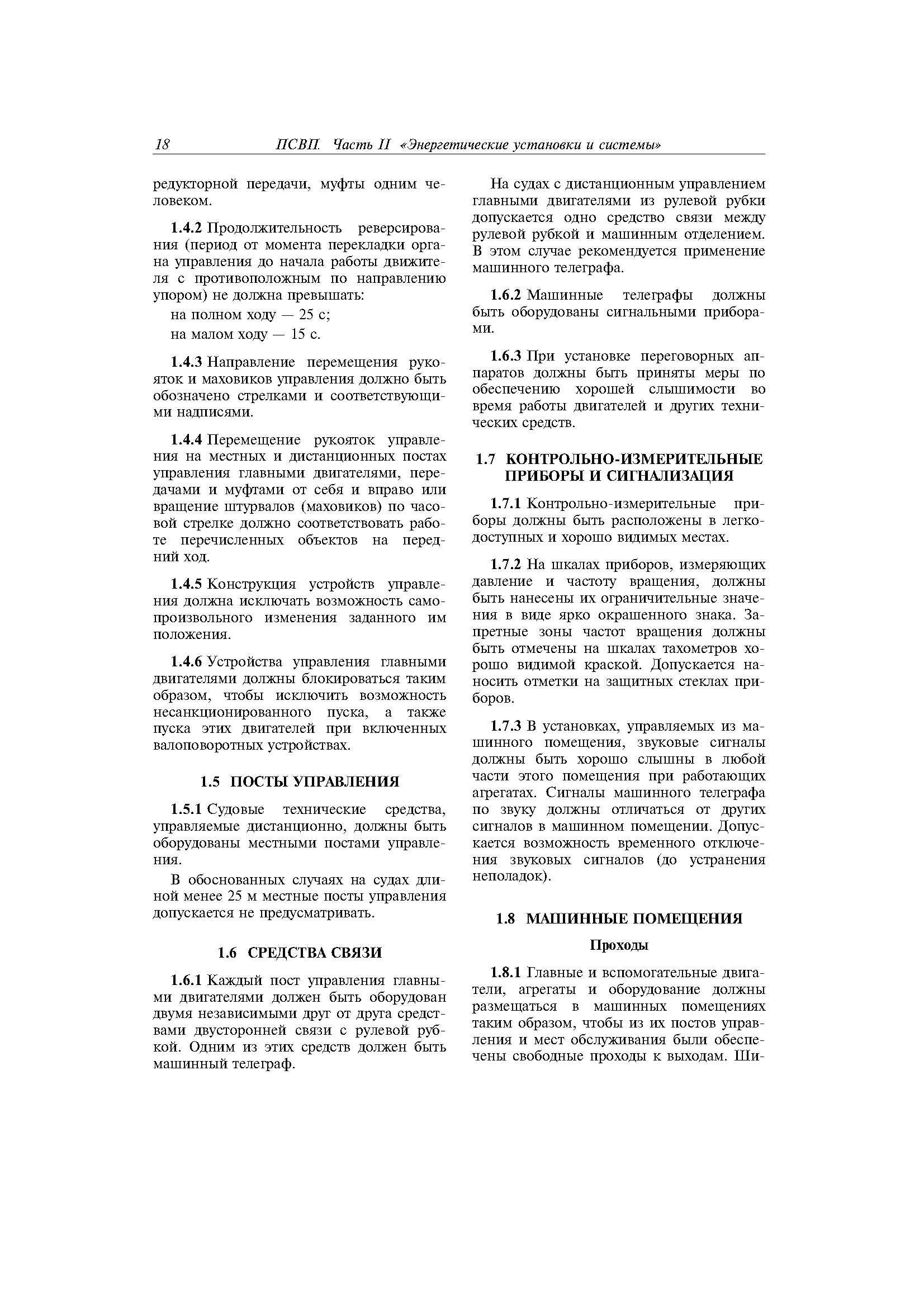 18 ПСВП. Часть II «Энергетические установки и системы»

редукторной передачи, муфты одним человеком.

1.4.2 Продолжительность реверсирования (период от момента перекладки органа управления до начала работы движителя с противоположным по направлению упором) не должна превышать:

на полном ходу — 25 с;

на малом ходу — 15 с.

1.4.3 Направление перемещения рукояток и маховиков управления должно быть обозначено стрелками и соответствующими надписями.

1.4.4 Перемещение рукояток управления на местных и дистанционных постах управления главными двигателями, передачами и муфтами от себя и вправо или вращение штурвалов (маховиков) по часовой стрелке должно соответствовать работе перечисленных объектов на передний ход.

1.4.5 Конструкция устройств управления должна исключать возможность самопроизвольного изменения заданного им положения.

1.4.6 Устройства управления главными двигателями должны блокироваться таким образом, чтобы исключить возможность несанкционированного пуска, а также пуска этих двигателей при включенных валоповоротных устройствах.

1.5 ПОСТЫ УПРАВЛЕНИЯ

1.5.1 Судовые технические средства, управляемые дистанционно, должны быть оборудованы местными постами управления.

В обоснованных случаях на судах длиной менее 25 м местные посты управления допускается не предусматривать.

1.6 СРЕДСТВА СВЯЗИ

1.6.1 Каждый пост управления главными двигателями должен быть оборудован двумя независимыми друг от друга средствами двусторонней связи с рулевой рубкой. Одним из этих средств должен быть машинный телеграф.

На судах с дистанционным управлением главными двигателями из рулевой рубки допускается одно средство связи между рулевой рубкой и машинным отделением. В этом случае рекомендуется применение машинного телеграфа.

1.6.2 Машинные телеграфы должны быть оборудованы сигнальными приборами.

1.6.3 При установке переговорных аппаратов должны быть приняты меры по обеспечению хорошей слышимости во время работы двигателей и других технических средств.

1.7 КОНТРОЛЬНО-ИЗМЕРИТЕЛЬНЫЕ ПРИБОРЫ И СИГНАЛИЗАЦИЯ

1.7.1 Контрольно-измерительные приборы должны быть расположены в легкодоступных и хорошо видимых местах.

1.7.2 На шкалах приборов, измеряющих давление и частоту вращения, должны быть нанесены их ограничительные значения в виде ярко окрашенного знака. Запретные зоны частот вращения должны быть отмечены на шкалах тахометров хорошо видимой краской. Допускается наносить отметки на защитных стеклах приборов.

1.7.3 В установках, управляемых из машинного помещения, звуковые сигналы должны быть хорошо слышны в любой части этого помещения при работающих агрегатах. Сигналы машинного телеграфа по звуку должны отличаться от других сигналов в машинном помещении. Допускается возможность временного отключения звуковых сигналов (до устранения неполадок).

1.8 МАШИННЫЕ ПОМЕЩЕНИЯ

Проходы

1.8.1 Главные и вспомогательные двигатели, агрегаты и оборудование должны размещаться в машинных помещениях таким образом, чтобы из их постов управления и мест обслуживания были обеспечены свободные проходы к выходам. Ши-